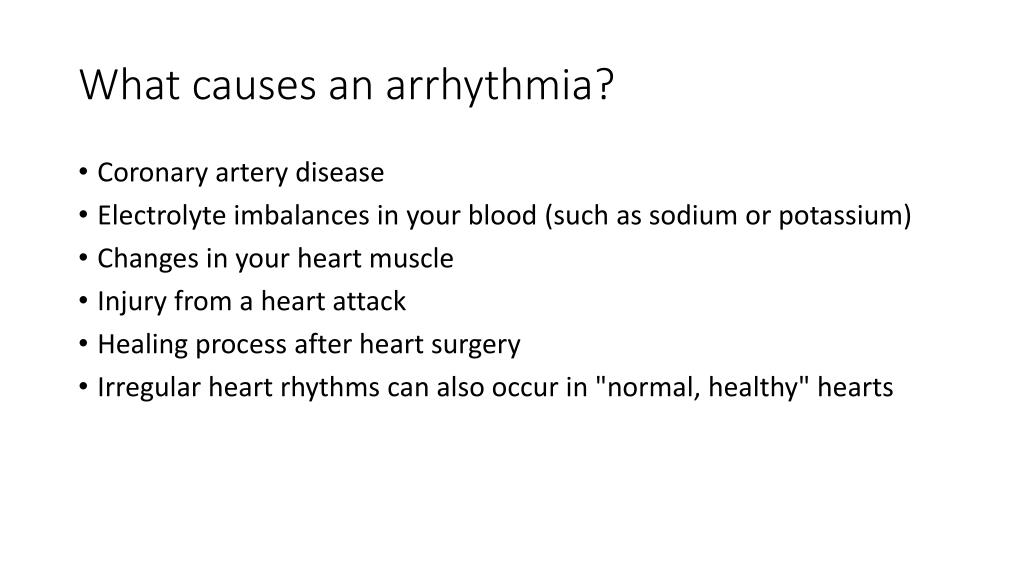 What causes an arrhythmia?

• Coronary artery disease
• Electrolyte imbalances in your blood (such as sodium or potassium)
• Changes in your heart muscle
• Injury from a heart attack
• Healing process after heart surgery
• Irregular heart rhythms can also occur in "normal, healthy" hearts